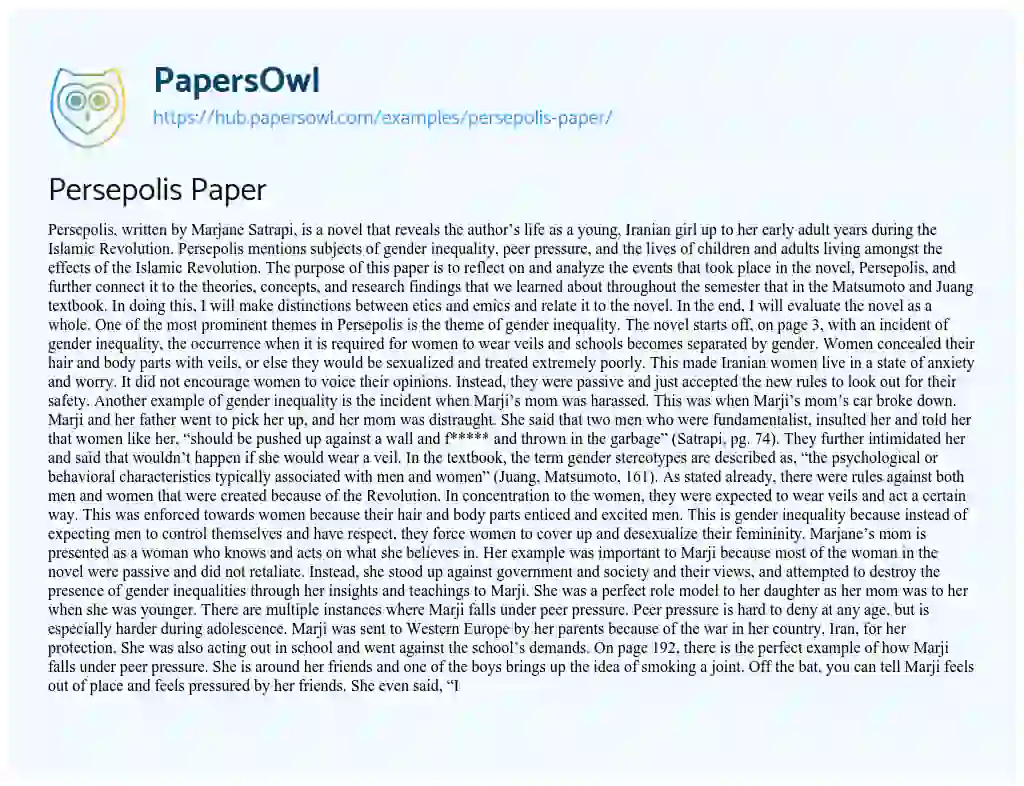 PapersOwl

https://hub.papersowl.com/examples/persepolis-paper/

Persepolis Paper

Persepolis, written by Marjane Satrapi, is a novel that reveals the author's life as a young, Iranian girl up to her early adult years during the Islamic Revolution. Persepolis mentions subjects of gender inequality, peer pressure, and the lives of children and adults living amongst the effects of the Islamic Revolution. The purpose of this paper is to reflect on and analyze the events that took place in the novel, Persepolis, and further connect it to the theories, concepts, and research findings that we learned about throughout the semester that in the Matsumoto and Juang textbook. In doing this, I will make distinctions between etics and emics and relate it to the novel. In the end, I will evaluate the novel as a whole. One of the most prominent themes in Persepolis is the theme of gender inequality. The novel starts off, on page 3, with an incident of gender inequality, the occurrence when it is required for women to wear veils and schools becomes separated by gender. Women concealed their hair and body parts with veils, or else they would be sexualized and treated extremely poorly. This made Iranian women live in a state of anxiety and worry. It did not encourage women to voice their opinions. Instead, they were passive and just accepted the new rules to look out for their safety. Another example of gender inequality is the incident when Marji's mom was harassed. This was when Marji's mom's car broke down. Marji and her father went to pick her up, and her mom was distraught. She said that two men who were fundamentalist, insulted her and told her that women like her, "should be pushed up against a wall and f***** and thrown in the garbage" (Satrapi, pg. 74). They further intimidated her and said that wouldn't happen if she would wear a veil. In the textbook, the term gender stereotypes are described as, "the psychological or behavioral characteristics typically associated with men and women" (Juang, Matsumoto, 161). As stated already, there were rules against both men and women that were created because of the Revolution. In concentration to the women, they were expected to wear veils and act a certain way. This was enforced towards women because their hair and body parts enticed and excited men. This is gender inequality because instead of expecting men to control themselves and have respect, they force women to cover up and desexualize their femininity. Marjane's mom is presented as a woman who knows and acts on what she believes in. Her example was important to Marji because most of the woman in the novel were passive and did not retaliate. Instead, she stood up against government and society and their views, and attempted to destroy the presence of gender inequalities through her insights and teachings to Marji. She was a perfect role model to her daughter as her mom was to her when she was younger. There are multiple instances where Marji falls under peer pressure. Peer pressure is hard to deny at any age, but is especially harder during adolescence. Marji was sent to Western Europe by her parents because of the war in her country, Iran, for her protection. She was also acting out in school and went against the school's demands. On page 192, there is the perfect example of how Marji falls under peer pressure. She is around her friends and one of the boys brings up the idea of smoking a joint. Off the bat, you can tell Marji feels out of place and feels pressured by her friends. She even said, "I